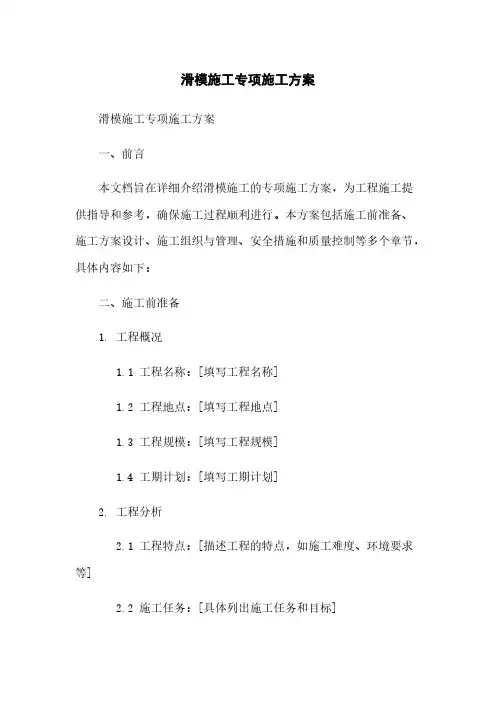 滑模施工专项施工方案

滑模施工专项施工方案

一、前言

本文档旨在详细介绍滑模施工的专项施工方案，为工程施工提供指导和参考，确保施工过程顺利进行。本方案包括施工前准备、施工方案设计、施工组织与管理、安全措施和质量控制等多个章节，具体内容如下：

二、施工前准备

1. 工程概况

1.1 工程名称：[填写工程名称]

1.2 工程地点：[填写工程地点]

1.3 工程规模：[填写工程规模]

1.4 工期计划：[填写工期计划]

2. 工程分析

2.1 工程特点：[描述工程的特点，如施工难度、环境要求等]

2.2 施工任务：[具体列出施工任务和目标]